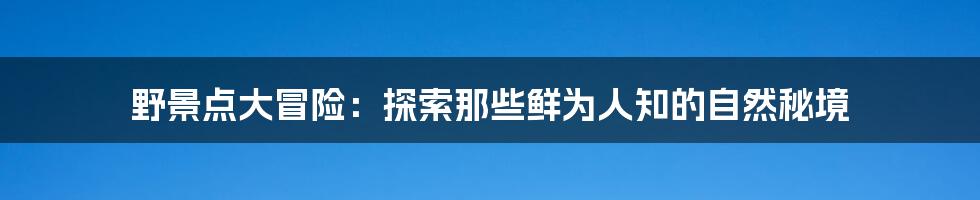 野景点大冒险：探索那些鲜为人知的自然秘境